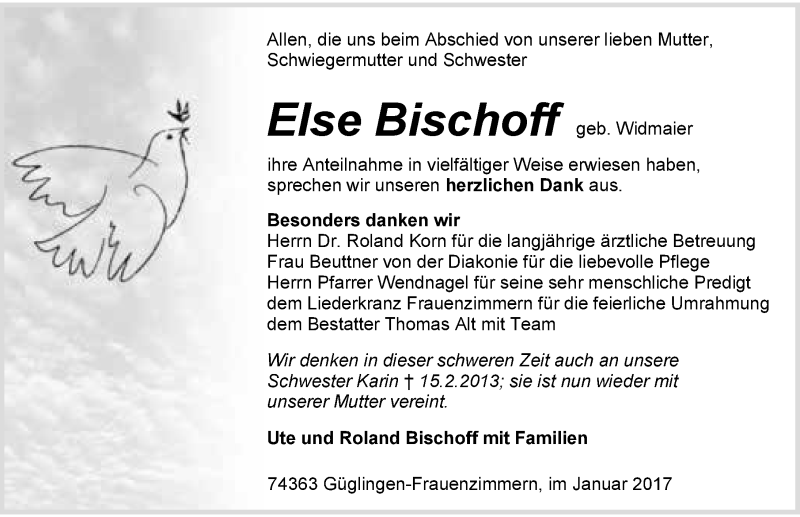 Allen, die uns beim Abschied von unserer lieben Mutter, Schwiegermutter und Schwester

Else Bischoff geb. Widmaier

ihre Anteilnahme in vielfältiger Weise erwiesen haben, sprechen wir unseren herzlichen Dank aus.

Besonders danken wir
Herrn Dr. Roland Korn für die langjährige ärztliche Betreuung
Frau Beuttner von der Diakonie für die liebevolle Pflege
Herrn Pfarrer Wendnagel für seine sehr menschliche Predigt
dem Liederkranz Frauenzimmern für die feierliche Umrahmung
dem Bestatter Thomas Alt mit Team

Wir denken in dieser schweren Zeit auch an unsere Schwester Karin † 15.2.2013; sie ist nun wieder mit unserer Mutter vereint.

Ute und Roland Bischoff mit Familien

74363 Güglingen-Frauenzimmern, im Januar 2017